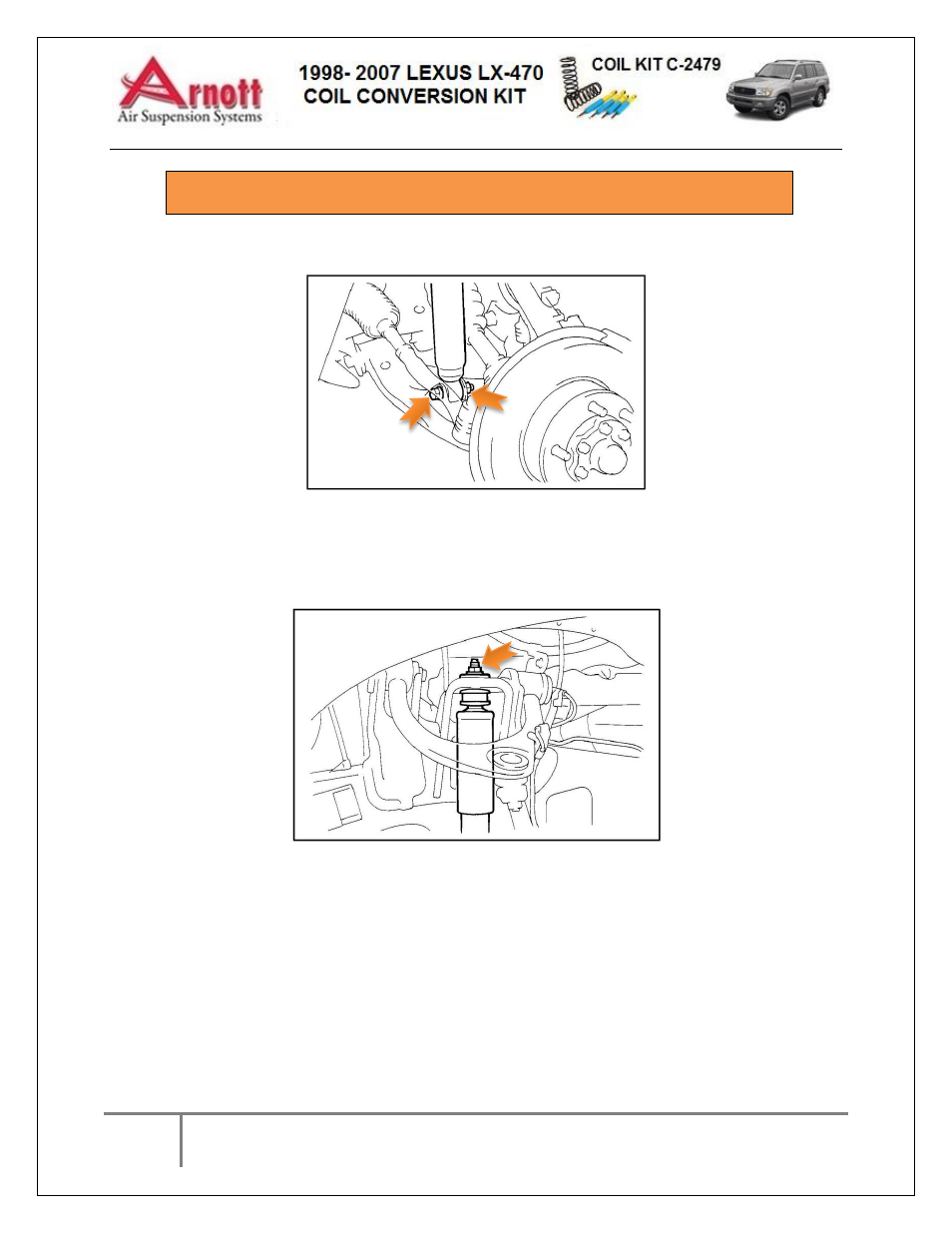 Arnott
Air Suspension Systems

1998- 2007 LEXUS LX-470
COIL CONVERSION KIT

COIL KIT C-2479